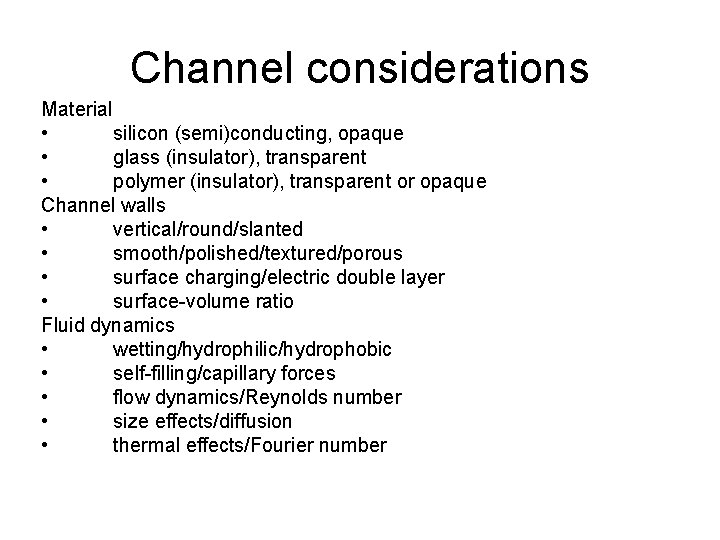 Channel considerations

Material
• silicon (semi)conducting, opaque
• glass (insulator), transparent
• polymer (insulator), transparent or opaque
Channel walls
• vertical/round/slanted
• smooth/polished/textured/porous
• surface charging/electric double layer
• surface-volume ratio
Fluid dynamics
• wetting/hydrophilic/hydrophobic
• self-filling/capillary forces
• flow dynamics/Reynolds number
• size effects/diffusion
• thermal effects/Fourier number